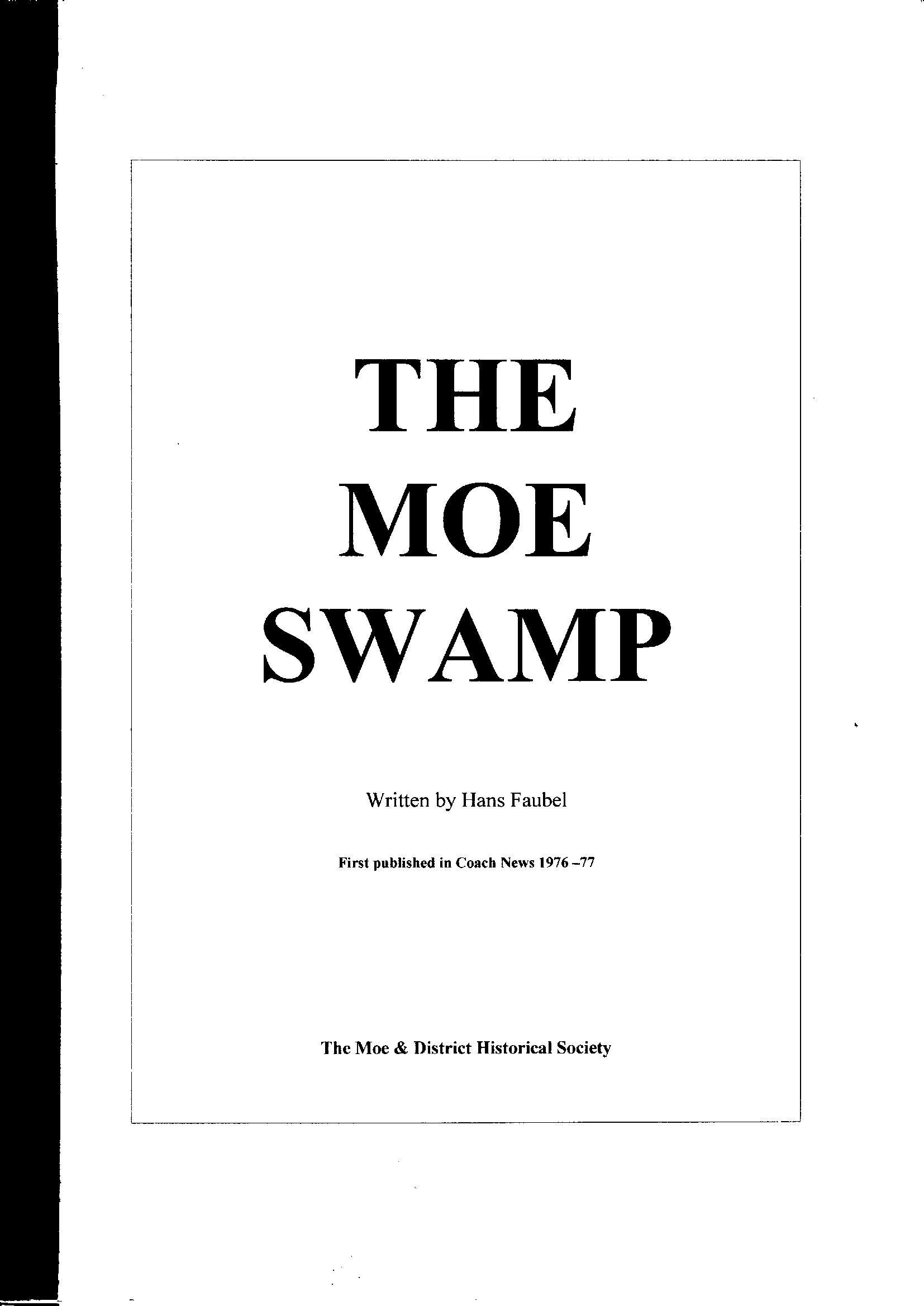 THE
MOE
SWAMP

Written by Hans Faubel

First published in Coach News 1976 –77

The Moe & District Historical Society